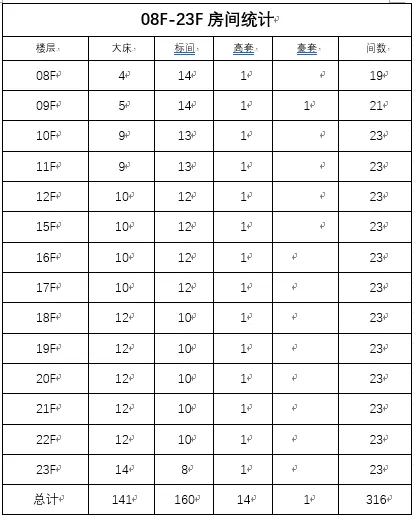 08F-23F 房间统计

| 楼层 | 大床 | 标间 | 高套 | 豪套 | 间数 |
|---|---|---|---|---|---|
| 08F | 4 | 14 | 1 | | 19 |
| 09F | 5 | 14 | 1 | 1 | 21 |
| 10F | 9 | 13 | 1 | | 23 |
| 11F | 9 | 13 | 1 | | 23 |
| 12F | 10 | 12 | 1 | | 23 |
| 15F | 10 | 12 | 1 | | 23 |
| 16F | 10 | 12 | 1 | | 23 |
| 17F | 10 | 12 | 1 | | 23 |
| 18F | 12 | 10 | 1 | | 23 |
| 19F | 12 | 10 | 1 | | 23 |
| 20F | 12 | 10 | 1 | | 23 |
| 21F | 12 | 10 | 1 | | 23 |
| 22F | 12 | 10 | 1 | | 23 |
| 23F | 14 | 8 | 1 | | 23 |
| 总计 | 141 | 160 | 14 | 1 | 316 |